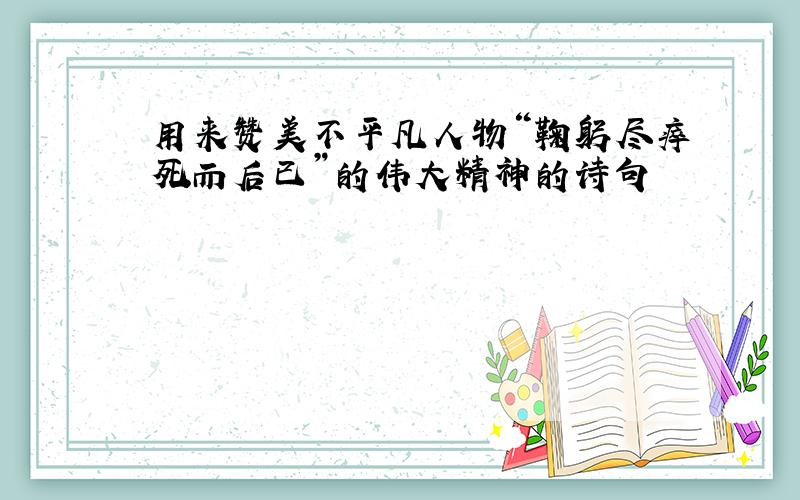 用来赞美不平凡人物“鞠躬尽瘁死而后已”的伟大精神的诗句